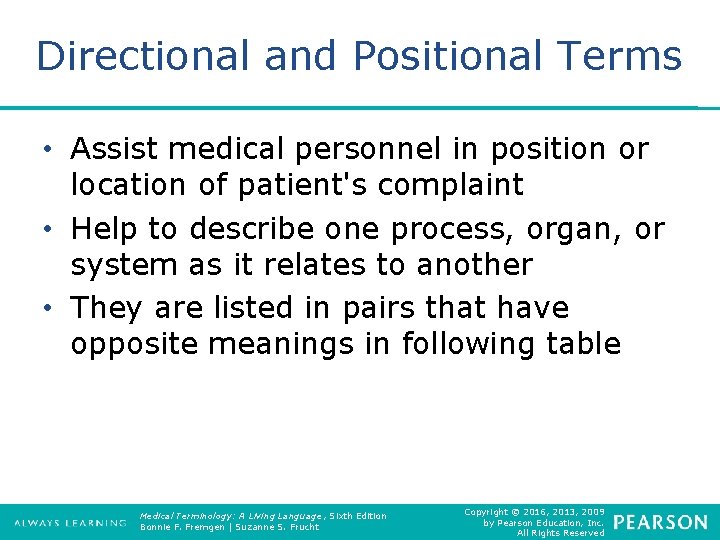 Directional and Positional Terms

• Assist medical personnel in position or location of patient's complaint

• Help to describe one process, organ, or system as it relates to another

• They are listed in pairs that have opposite meanings in following table

ALWAYS LEARNING

Medical Terminology: A Living Language, Sixth Edition
Bonnie F. Fremgen | Suzanne S. Frucht

Copyright © 2016, 2013, 2009 by Pearson Education, Inc. All Rights Reserved

PEARSON